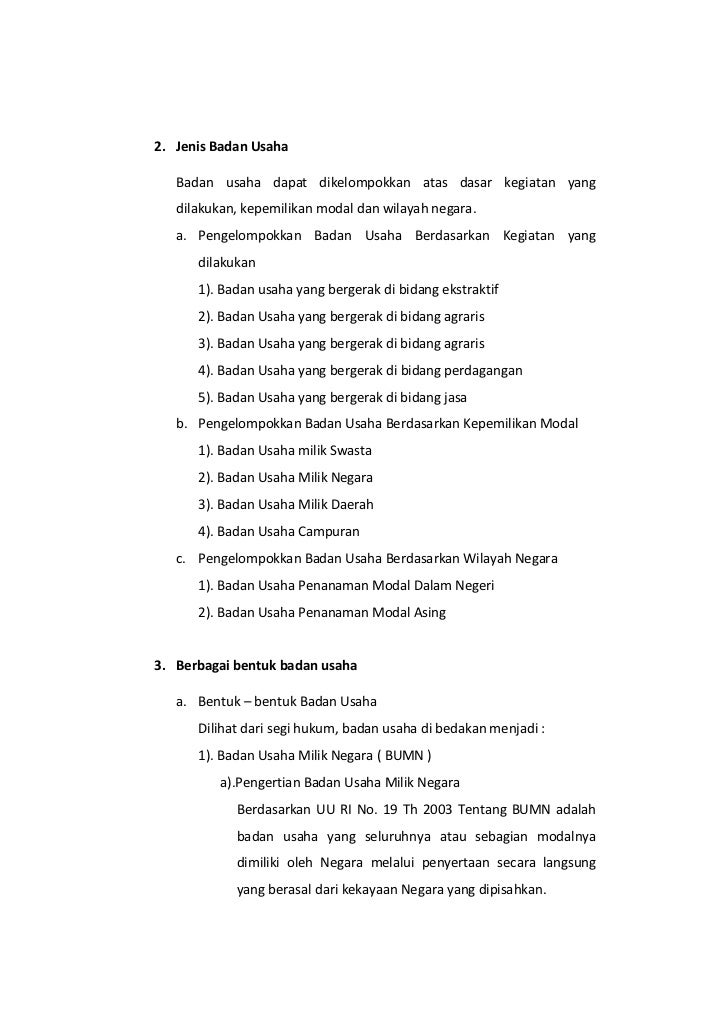 2. Jenis Badan Usaha

Badan usaha dapat dikelompokkan atas dasar kegiatan yang dilakukan, kepemilikan modal dan wilayah negara.

a. Pengelompokkan Badan Usaha Berdasarkan Kegiatan yang dilakukan

1). Badan usaha yang bergerak di bidang ekstraktif

2). Badan Usaha yang bergerak di bidang agraris

3). Badan Usaha yang bergerak di bidang agraris

4). Badan Usaha yang bergerak di bidang perdagangan

5). Badan Usaha yang bergerak di bidang jasa

b. Pengelompokkan Badan Usaha Berdasarkan Kepemilikan Modal

1). Badan Usaha milik Swasta

2). Badan Usaha Milik Negara

3). Badan Usaha Milik Daerah

4). Badan Usaha Campuran

c. Pengelompokkan Badan Usaha Berdasarkan Wilayah Negara

1). Badan Usaha Penanaman Modal Dalam Negeri

2). Badan Usaha Penanaman Modal Asing

3. Berbagai bentuk badan usaha

a. Bentuk – bentuk Badan Usaha

Dilihat dari segi hukum, badan usaha di bedakan menjadi :

1). Badan Usaha Milik Negara ( BUMN )

a).Pengertian Badan Usaha Milik Negara

Berdasarkan UU RI No. 19 Th 2003 Tentang BUMN adalah badan usaha yang seluruhnya atau sebagian modalnya dimiliki oleh Negara melalui penyertaan secara langsung yang berasal dari kekayaan Negara yang dipisahkan.